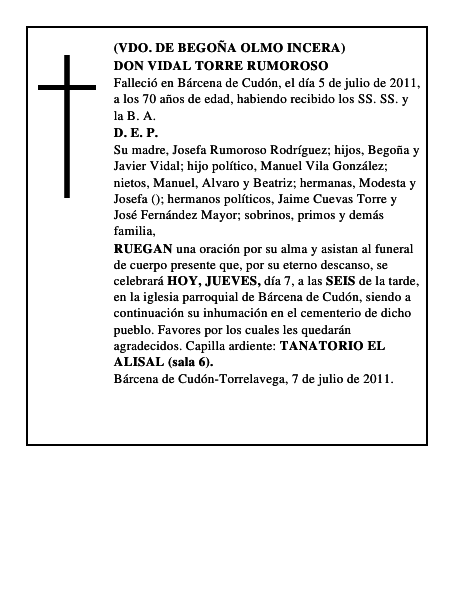 (VDO. DE BEGOÑA OLMO INCERA)
DON VIDAL TORRE RUMOROSO
Falleció en Bárcena de Cudón, el día 5 de julio de 2011, a los 70 años de edad, habiendo recibido los SS. SS. y la B. A.
D. E. P.
Su madre, Josefa Rumoroso Rodríguez; hijos, Begoña y Javier Vidal; hijo político, Manuel Vila González; nietos, Manuel, Alvaro y Beatriz; hermanas, Modesta y Josefa (); hermanos políticos, Jaime Cuevas Torre y José Fernández Mayor; sobrinos, primos y demás familia,
RUEGAN una oración por su alma y asistan al funeral de cuerpo presente que, por su eterno descanso, se celebrará HOY, JUEVES, día 7, a las SEIS de la tarde, en la iglesia parroquial de Bárcena de Cudón, siendo a continuación su inhumación en el cementerio de dicho pueblo. Favores por los cuales les quedarán agradecidos. Capilla ardiente: TANATORIO EL ALISAL (sala 6).
Bárcena de Cudón-Torrelavega, 7 de julio de 2011.